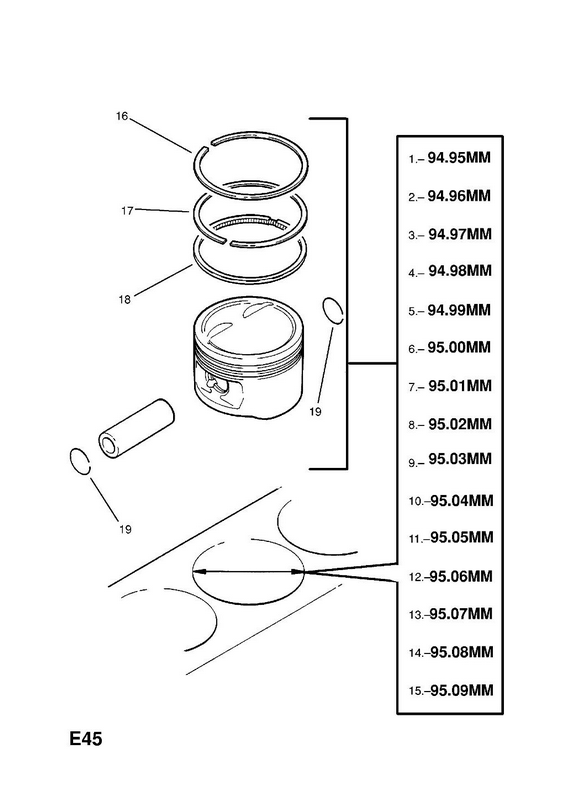 16
17
18
19
19

1.– 94.95MM
2.– 94.96MM
3.– 94.97MM
4.– 94.98MM
5.– 94.99MM
6.– 95.00MM
7.– 95.01MM
8.– 95.02MM
9.– 95.03MM
10.–95.04MM
11.–95.05MM
12.–95.06MM
13.–95.07MM
14.–95.08MM
15.–95.09MM

E45